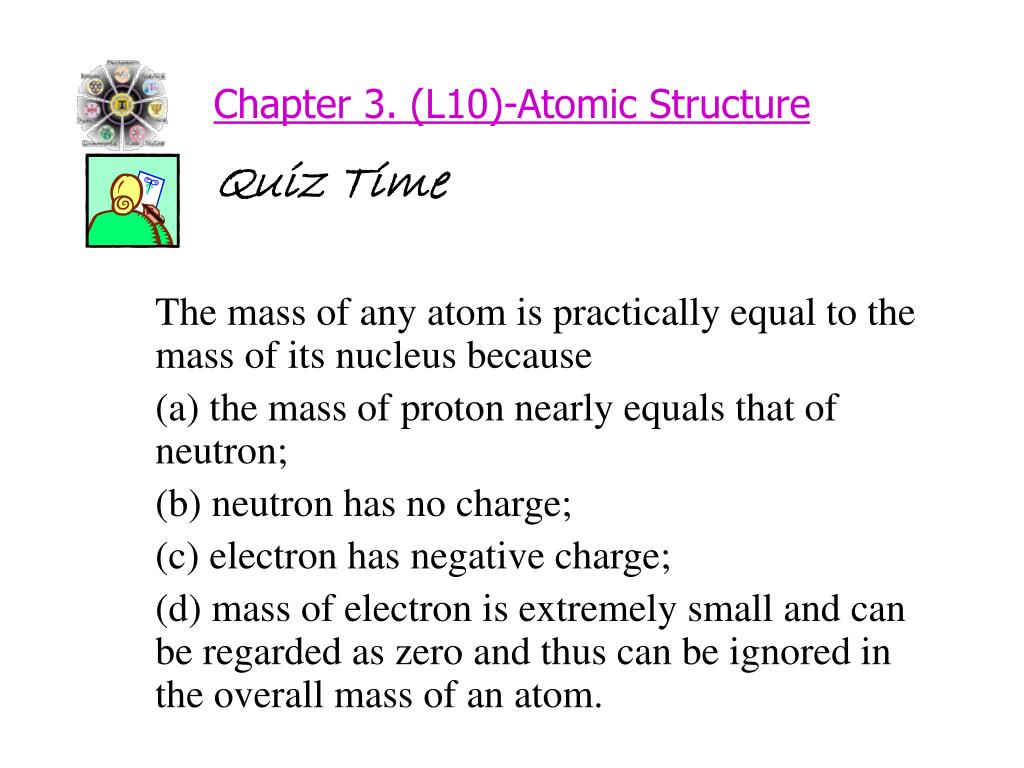 Chapter 3. (L10)-Atomic Structure

Quiz Time

The mass of any atom is practically equal to the mass of its nucleus because

(a) the mass of proton nearly equals that of neutron;

(b) neutron has no charge;

(c) electron has negative charge;

(d) mass of electron is extremely small and can be regarded as zero and thus can be ignored in the overall mass of an atom.